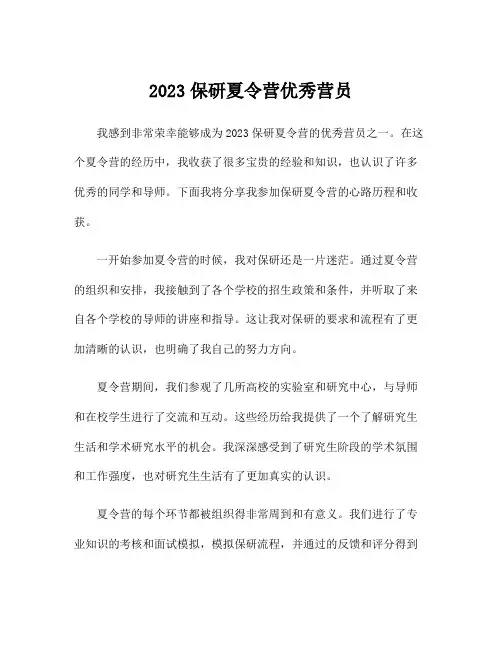 2023 保研夏令营优秀营员

我感到非常荣幸能够成为 2023 保研夏令营的优秀营员之一。在这个夏令营的经历中，我收获了很多宝贵的经验和知识，也认识了许多优秀的同学和导师。下面我将分享我参加保研夏令营的心路历程和收获。

一开始参加夏令营的时候，我对保研还是一片迷茫。通过夏令营的组织和安排，我接触到了各个学校的招生政策和条件，并听取了来自各个学校的导师的讲座和指导。这让我对保研的要求和流程有了更加清晰的认识，也明确了我自己的努力方向。

夏令营期间，我们参观了几所高校的实验室和研究中心，与导师和在校学生进行了交流和互动。这些经历给我提供了一个了解研究生生活和学术研究水平的机会。我深深感受到了研究生阶段的学术氛围和工作强度，也对研究生生活有了更加真实的认识。

夏令营的每个环节都被组织得非常周到和有意义。我们进行了专业知识的考核和面试模拟，模拟保研流程，并通过的反馈和评分得到